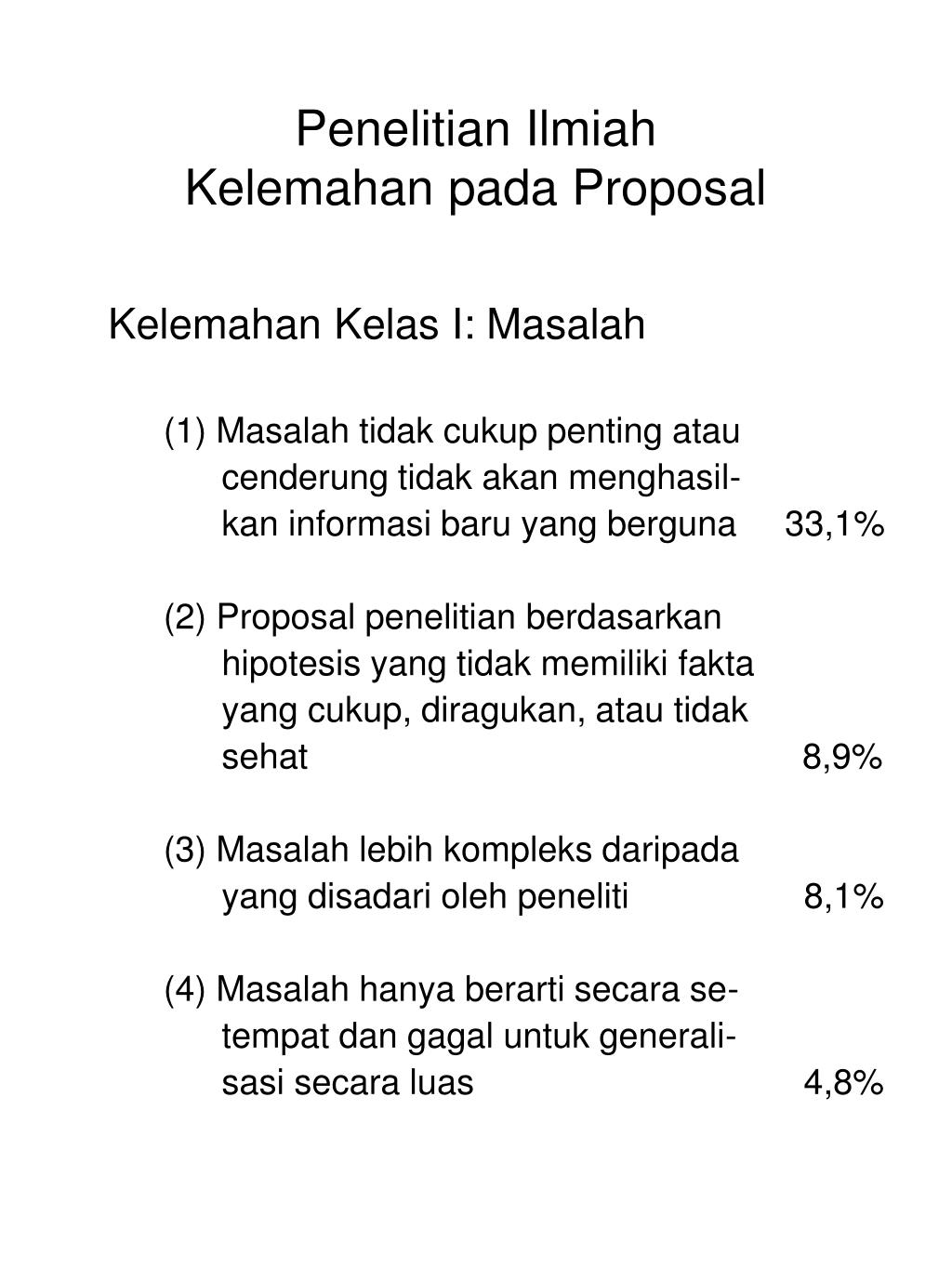 Penelitian Ilmiah
Kelemahan pada Proposal

Kelemahan Kelas I: Masalah

(1) Masalah tidak cukup penting atau cenderung tidak akan menghasilkan informasi baru yang berguna 33,1%

(2) Proposal penelitian berdasarkan hipotesis yang tidak memiliki fakta yang cukup, diragukan, atau tidak sehat 8,9%

(3) Masalah lebih kompleks daripada yang disadari oleh peneliti 8,1%

(4) Masalah hanya berarti secara setempat dan gagal untuk generalisasi secara luas 4,8%